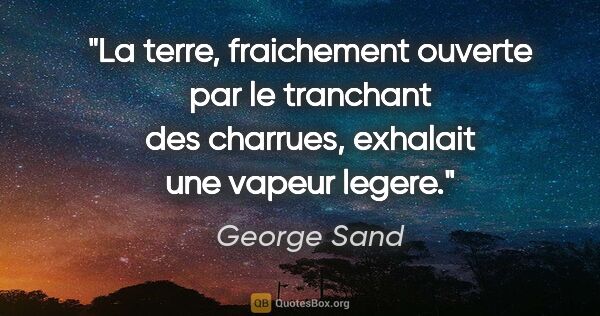 "La terre, fraichement ouverte par le tranchant des charrues, exhalait une vapeur legere."

George Sand

QB QuotesBox.org